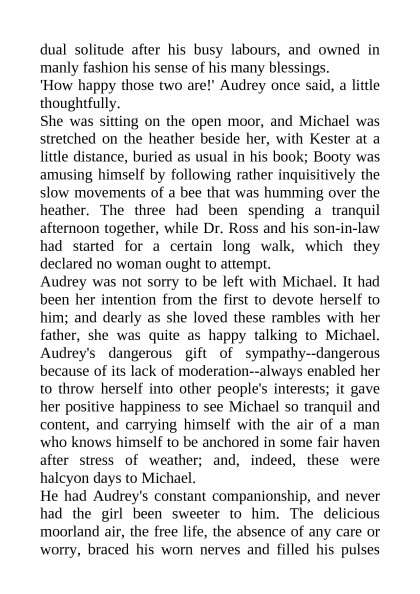 dual solitude after his busy labours, and owned in manly fashion his sense of his many blessings.
'How happy those two are!' Audrey once said, a little thoughtfully.
She was sitting on the open moor, and Michael was stretched on the heather beside her, with Kester at a little distance, buried as usual in his book; Booty was amusing himself by following rather inquisitively the slow movements of a bee that was humming over the heather. The three had been spending a tranquil afternoon together, while Dr. Ross and his son-in-law had started for a certain long walk, which they declared no woman ought to attempt.
Audrey was not sorry to be left with Michael. It had been her intention from the first to devote herself to him; and dearly as she loved these rambles with her father, she was quite as happy talking to Michael. Audrey's dangerous gift of sympathy--dangerous because of its lack of moderation--always enabled her to throw herself into other people's interests; it gave her positive happiness to see Michael so tranquil and content, and carrying himself with the air of a man who knows himself to be anchored in some fair haven after stress of weather; and, indeed, these were halcyon days to Michael.
He had Audrey's constant companionship, and never had the girl been sweeter to him. The delicious moorland air, the free life, the absence of any care or worry, braced his worn nerves and filled his pulses